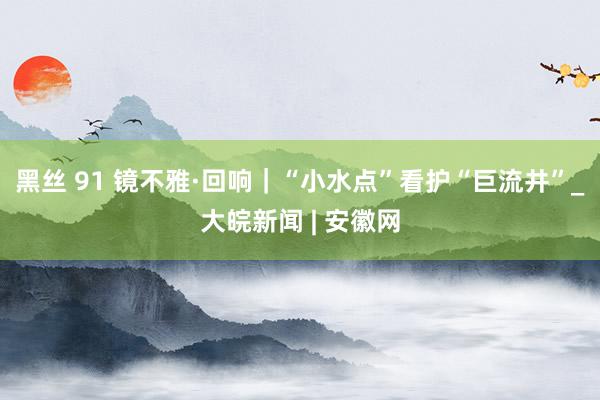 黑丝 91 镜不雅·回响｜“小水点”看护“巨流井”_大皖新闻 | 安徽网